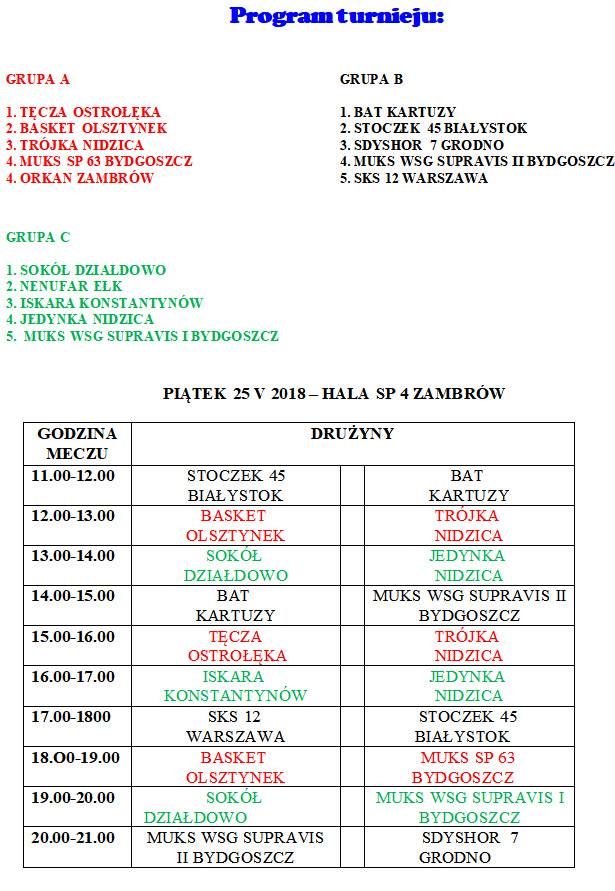 Program turnieju:

GRUPA A

1. TĘCZA OSTROŁĘKA
2. BASKET OLSZTYNEK
3. TRÓJKA NIDZICA
4. MUKS SP 63 BYDGOSZCZ
4. ORKAN ZAMBRÓW

GRUPA B

1. BAT KARTUZY
2. STOCZEK 45 BIAŁYSTOK
3. SDYSHOR 7 GRODNO
4. MUKS WSG SUPRAVIS II BYDGOSZCZ
5. SKS 12 WARSZAWA

GRUPA C

1. SOKÓŁ DZIAŁDOWO
2. NENUFAR EŁK
3. ISKARA KONSTANTYNÓW
4. JEDYNKA NIDZICA
5. MUKS WSG SUPRAVIS I BYDGOSZCZ

PIĄTEK 25 V 2018 – HALA SP 4 ZAMBRÓW

| GODZINA MECZU | DRUŻYNY | | |
|---|---|---|---|
| 11.00-12.00 | STOCZEK 45 BIAŁYSTOK | | BAT KARTUZY |
| 12.00-13.00 | BASKET OLSZTYNEK | | TRÓJKA NIDZICA |
| 13.00-14.00 | SOKÓŁ DZIAŁDOWO | | JEDYNKA NIDZICA |
| 14.00-15.00 | BAT KARTUZY | | MUKS WSG SUPRAVIS II BYDGOSZCZ |
| 15.00-16.00 | TĘCZA OSTROŁĘKA | | TRÓJKA NIDZICA |
| 16.00-17.00 | ISKARA KONSTANTYNÓW | | JEDYNKA NIDZICA |
| 17.00-1800 | SKS 12 WARSZAWA | | STOCZEK 45 BIAŁYSTOK |
| 18.O0-19.00 | BASKET OLSZTYNEK | | MUKS SP 63 BYDGOSZCZ |
| 19.00-20.00 | SOKÓŁ DZIAŁDOWO | | MUKS WSG SUPRAVIS I BYDGOSZCZ |
| 20.00-21.00 | MUKS WSG SUPRAVIS II BYDGOSZCZ | | SDYSHOR 7 GRODNO |